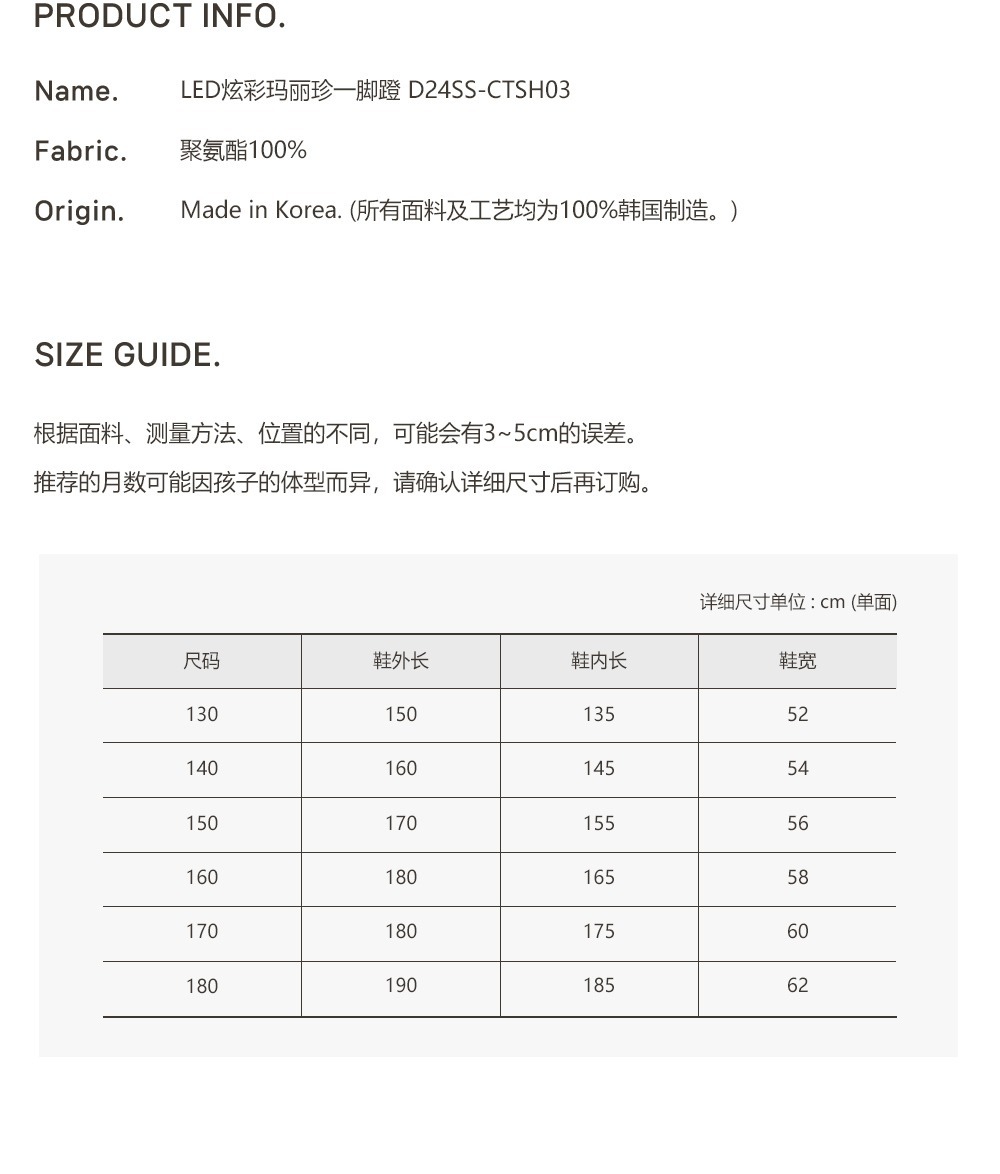 PRODUCT INFO.

Name. LED炫彩玛丽珍一脚蹬 D24SS-CTSH03

Fabric. 聚氨酯100%

Origin. Made in Korea. (所有面料及工艺均为100%韩国制造。)

SIZE GUIDE.

根据面料、测量方法、位置的不同，可能会有3~5cm的误差。

推荐的月数可能因孩子的体型而异，请确认详细尺寸后再订购。

详细尺寸单位 : cm (单面)

| 尺码 | 鞋外长 | 鞋内长 | 鞋宽 |
|---|---|---|---|
| 130 | 150 | 135 | 52 |
| 140 | 160 | 145 | 54 |
| 150 | 170 | 155 | 56 |
| 160 | 180 | 165 | 58 |
| 170 | 180 | 175 | 60 |
| 180 | 190 | 185 | 62 |